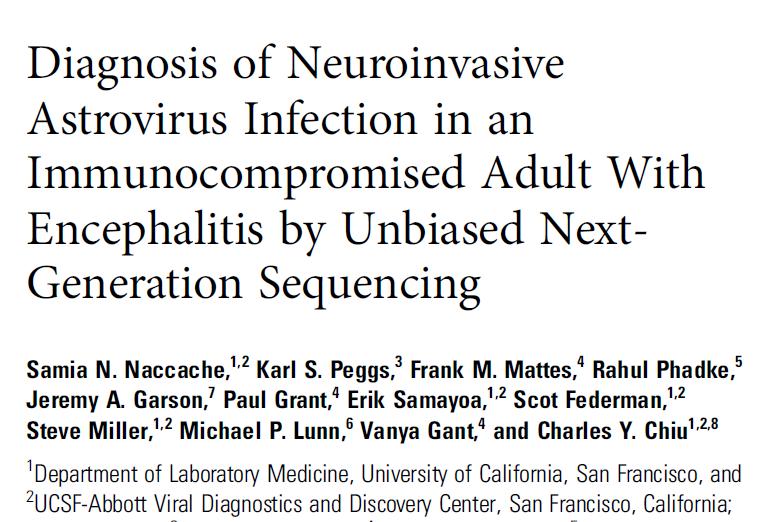 Diagnosis of Neuroinvasive Astrovirus Infection in an Immunocompromised Adult With Encephalitis by Unbiased Next-Generation Sequencing

Samia N. Naccache,$^{1,2}$ Karl S. Peggs,$^{3}$ Frank M. Mattes,$^{4}$ Rahul Phadke,$^{5}$ Jeremy A. Garson,$^{7}$ Paul Grant,$^{4}$ Erik Samayoa,$^{1,2}$ Scot Federman,$^{1,2}$ Steve Miller,$^{1,2}$ Michael P. Lunn,$^{6}$ Vanya Gant,$^{4}$ and Charles Y. Chiu$^{1,2,8}$

$^{1}$Department of Laboratory Medicine, University of California, San Francisco, and $^{2}$UCSF-Abbott Viral Diagnostics and Discovery Center, San Francisco, California;